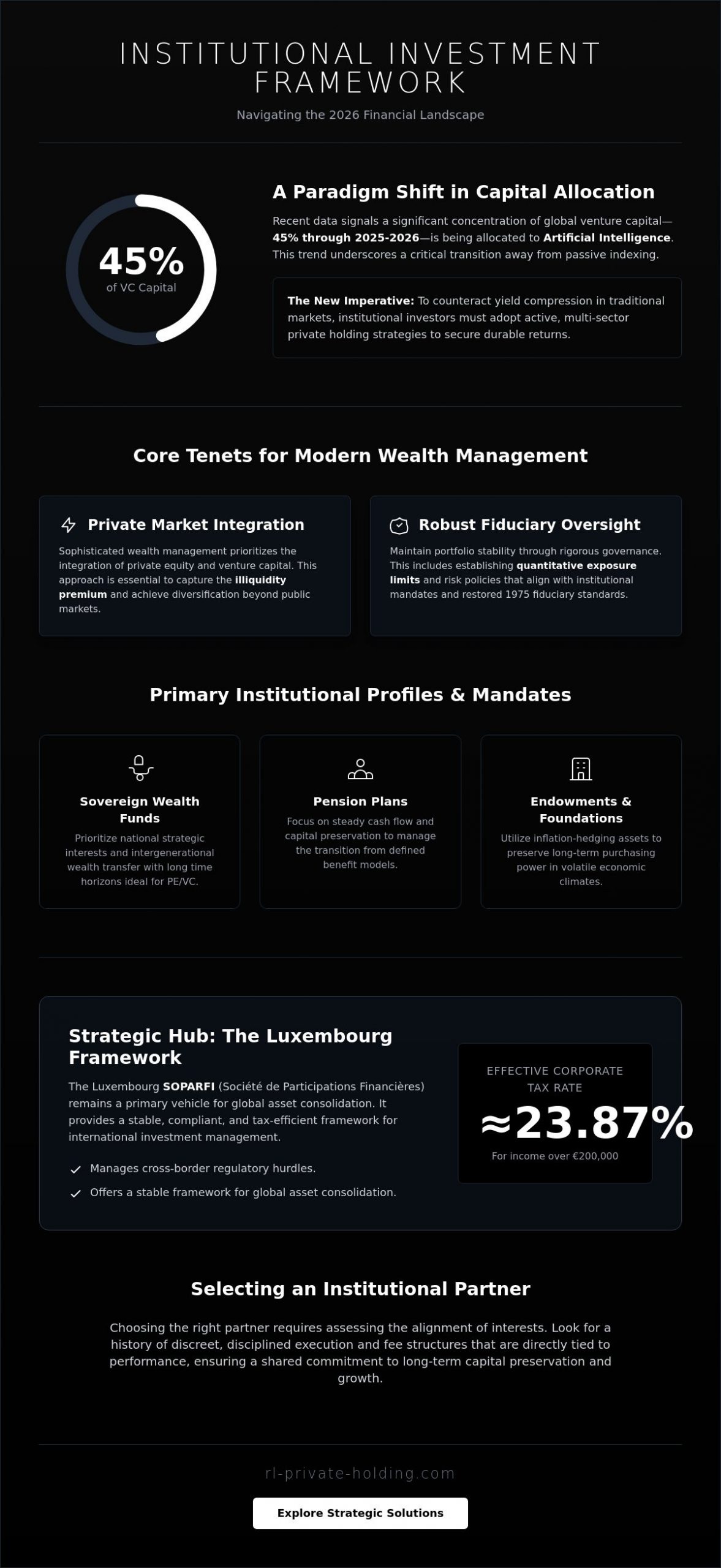 INSTITUTIONAL INVESTMENT FRAMEWORK

Navigating the 2026 Financial Landscape

45%
of VC Capital

A Paradigm Shift in Capital Allocation

Recent data signals a significant concentration of global venture capital—45% through 2025-2026—is being allocated to Artificial Intelligence. This trend underscores a critical transition away from passive indexing.

The New Imperative: To counteract yield compression in traditional markets, institutional investors must adopt active, multi-sector private holding strategies to secure durable returns.

Core Tenets for Modern Wealth Management

Private Market Integration

Sophisticated wealth management prioritizes the integration of private equity and venture capital. This approach is essential to capture the illiquidity premium and achieve diversification beyond public markets.

Robust Fiduciary Oversight

Maintain portfolio stability through rigorous governance. This includes establishing quantitative exposure limits and risk policies that align with institutional mandates and restored 1975 fiduciary standards.

Primary Institutional Profiles & Mandates

Sovereign Wealth Funds

Prioritize national strategic interests and intergenerational wealth transfer with long time horizons ideal for PE/VC.

Pension Plans

Focus on steady cash flow and capital preservation to manage the transition from defined benefit models.

Endowments & Foundations

Utilize inflation-hedging assets to preserve long-term purchasing power in volatile economic climates.

Strategic Hub: The Luxembourg Framework

The Luxembourg SOPARFI (Société de Participations Financières) remains a primary vehicle for global asset consolidation. It provides a stable, compliant, and tax-efficient framework for international investment management.

✓ Manages cross-border regulatory hurdles.
✓ Offers a stable framework for global asset consolidation.

EFFECTIVE CORPORATE TAX RATE
≈23.87%
For income over €200,000

Selecting an Institutional Partner

Choosing the right partner requires assessing the alignment of interests. Look for a history of discreet, disciplined execution and fee structures that are directly tied to performance, ensuring a shared commitment to long-term capital preservation and growth.

rl-private-holding.com

Explore Strategic Solutions